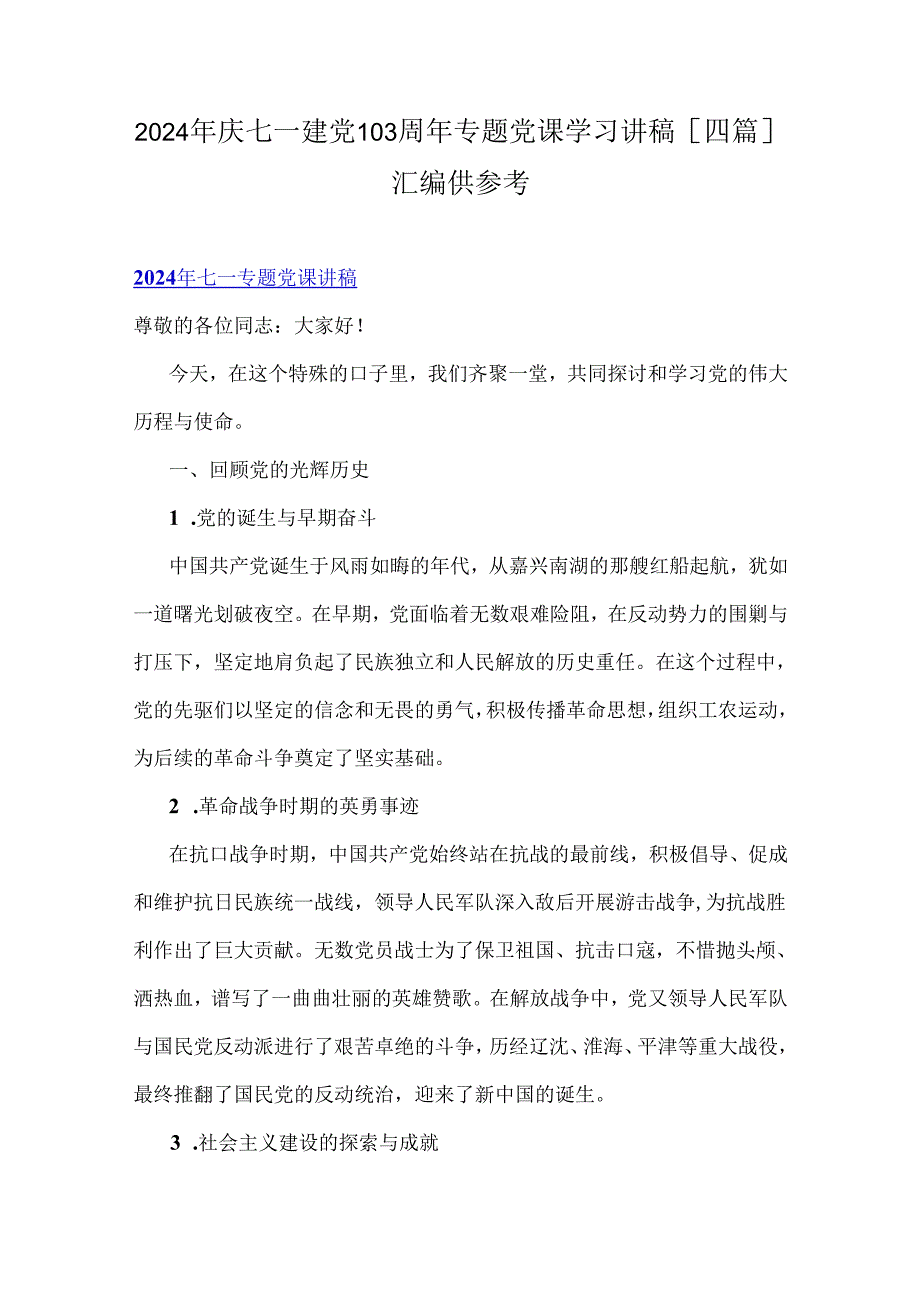 2024年庆七一建党103周年专题党课学习讲稿［四篇］汇编供参考

2024年七一专题党课讲稿

尊敬的各位同志：大家好！

今天，在这个特殊的口子里，我们齐聚一堂，共同探讨和学习党的伟大历程与使命。

一、回顾党的光辉历史

1 .党的诞生与早期奋斗

中国共产党诞生于风雨如晦的年代，从嘉兴南湖的那艘红船起航，犹如一道曙光划破夜空。在早期，党面临着无数艰难险阻，在反动势力的围剿与打压下，坚定地肩负起了民族独立和人民解放的历史重任。在这个过程中，党的先驱们以坚定的信念和无畏的勇气，积极传播革命思想，组织工农运动，为后续的革命斗争奠定了坚实基础。

2 .革命战争时期的英勇事迹

在抗口战争时期，中国共产党始终站在抗战的最前线，积极倡导、促成和维护抗日民族统一战线，领导人民军队深入敌后开展游击战争，为抗战胜利作出了巨大贡献。无数党员战士为了保卫祖国、抗击口寇，不惜抛头颅、洒热血，谱写了一曲曲壮丽的英雄赞歌。在解放战争中，党又领导人民军队与国民党反动派进行了艰苦卓绝的斗争，历经辽沈、淮海、平津等重大战役，最终推翻了国民党的反动统治，迎来了新中国的诞生。

3 .社会主义建设的探索与成就